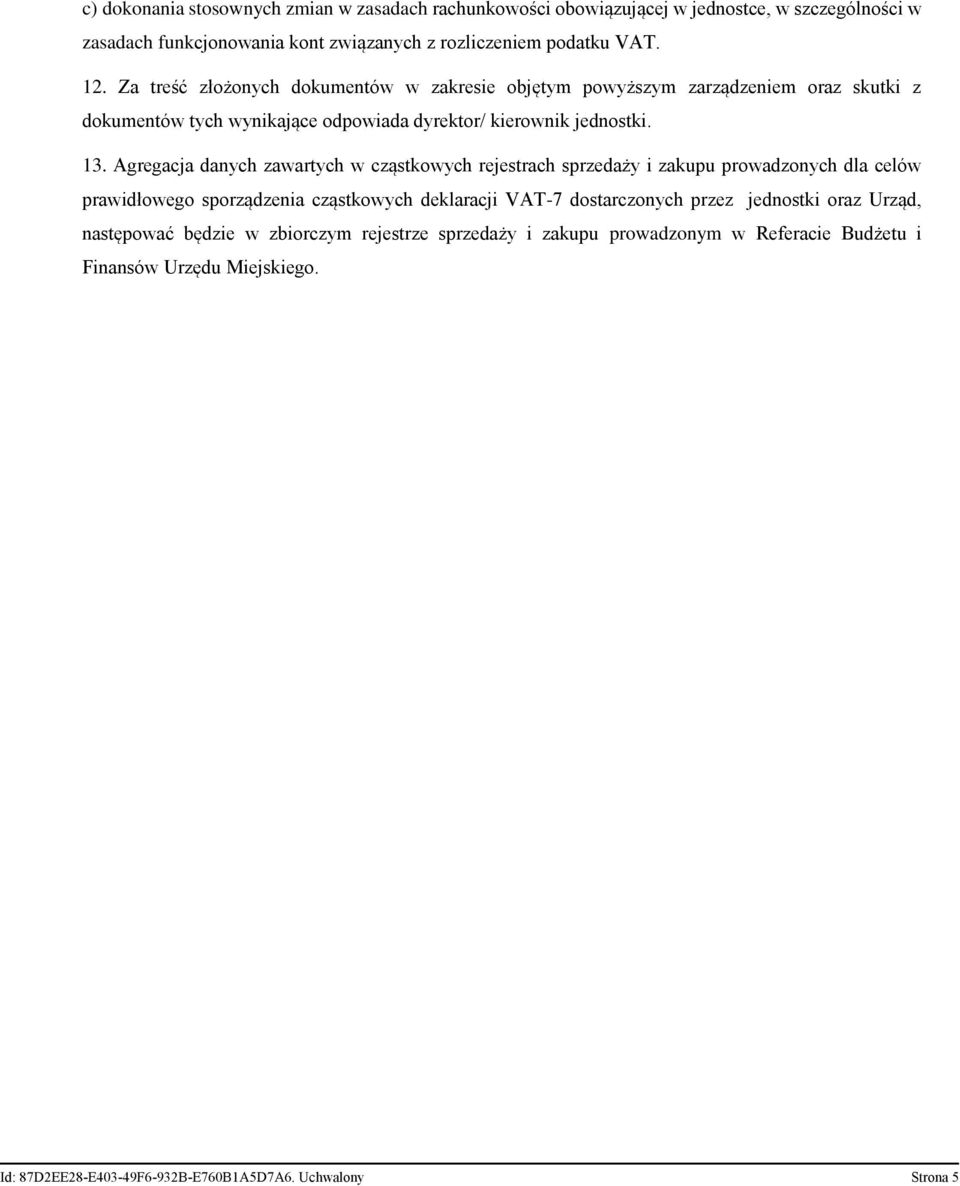 c) dokonania stosownych zmian w zasadach rachunkowości obowiązującej w jednostce, w szczególności w zasadach funkcjonowania kont związanych z rozliczeniem podatku VAT.

12. Za treść złożonych dokumentów w zakresie objętym powyższym zarządzeniem oraz skutki z dokumentów tych wynikające odpowiada dyrektor/ kierownik jednostki.

13. Agregacja danych zawartych w cząstkowych rejestrach sprzedaży i zakupu prowadzonych dla celów prawidłowego sporządzenia cząstkowych deklaracji VAT-7 dostarczonych przez jednostki oraz Urząd, następować będzie w zbiorczym rejestrze sprzedaży i zakupu prowadzonym w Referacie Budżetu i Finansów Urzędu Miejskiego.

Id: 87D2EE28-E403-49F6-932B-E760B1A5D7A6. Uchwalony Strona 5